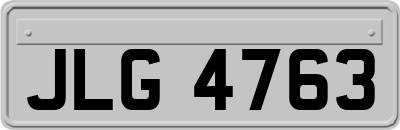 JLG 4763